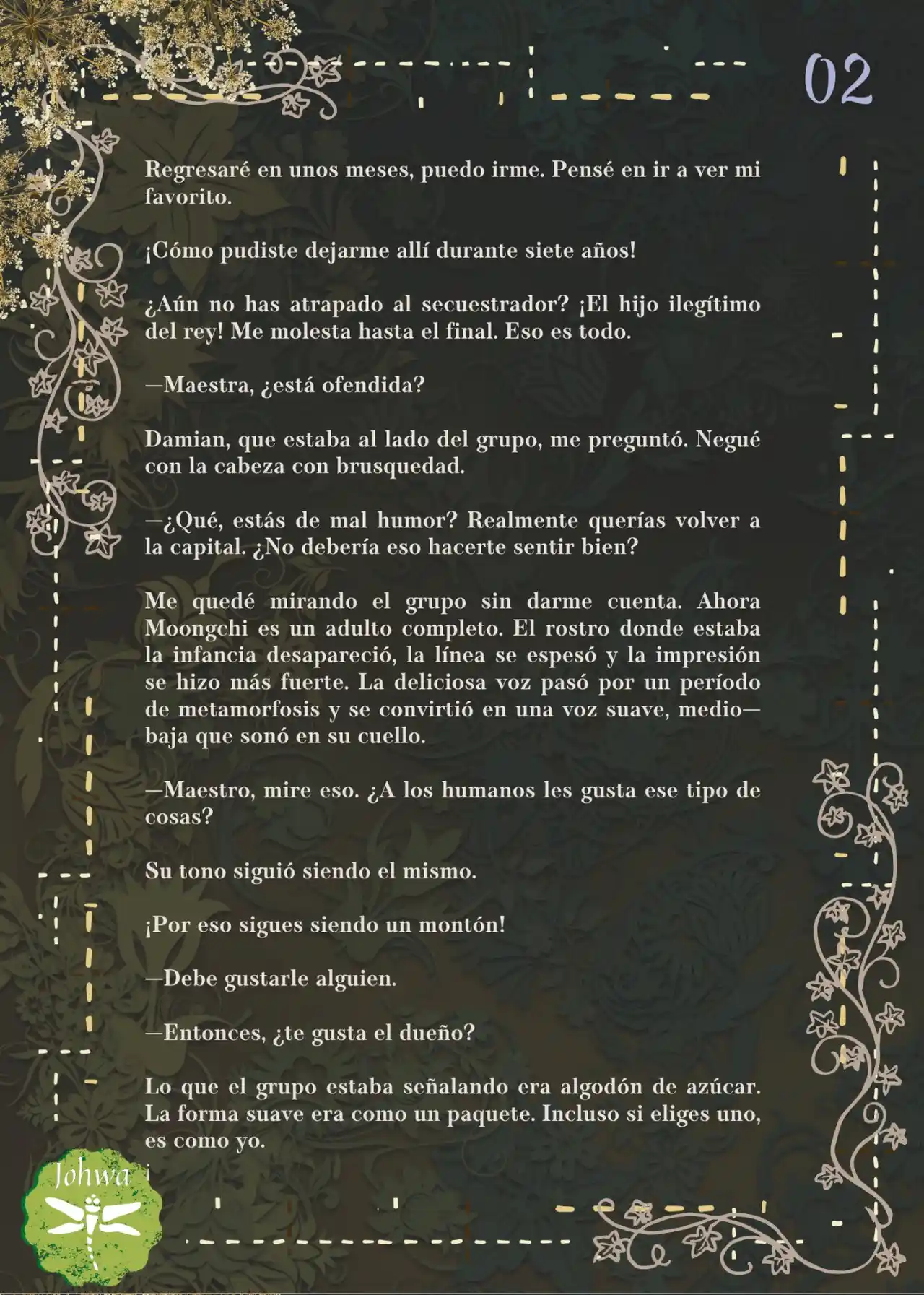 02

Regresaré en unos meses, puedo irme. Pensé en ir a ver mi favorito.

¡Cómo pudiste dejarme allí durante siete años!

¿Aún no has atrapado al secuestrador? ¡El hijo ilegítimo del rey! Me molesta hasta el final. Eso es todo.

—Maestra, ¿está ofendida?

Damian, que estaba al lado del grupo, me preguntó. Negué con la cabeza con brusquedad.

—¿Qué, estás de mal humor? Realmente querías volver a la capital. ¿No debería eso hacerte sentir bien?

Me quedé mirando el grupo sin darme cuenta. Ahora Moongchi es un adulto completo. El rostro donde estaba la infancia desapareció, la línea se espesó y la impresión se hizo más fuerte. La deliciosa voz pasó por un período de metamorfosis y se convirtió en una voz suave, medio—baja que sonó en su cuello.

—Maestro, mire eso. ¿A los humanos les gusta ese tipo de cosas?

Su tono siguió siendo el mismo.

¡Por eso sigues siendo un montón!

—Debe gustarle alguien.

—Entonces, ¿te gusta el dueño?

Lo que el grupo estaba señalando era algodón de azúcar. La forma suave era como un paquete. Incluso si eliges uno, es como yo.

Johwa